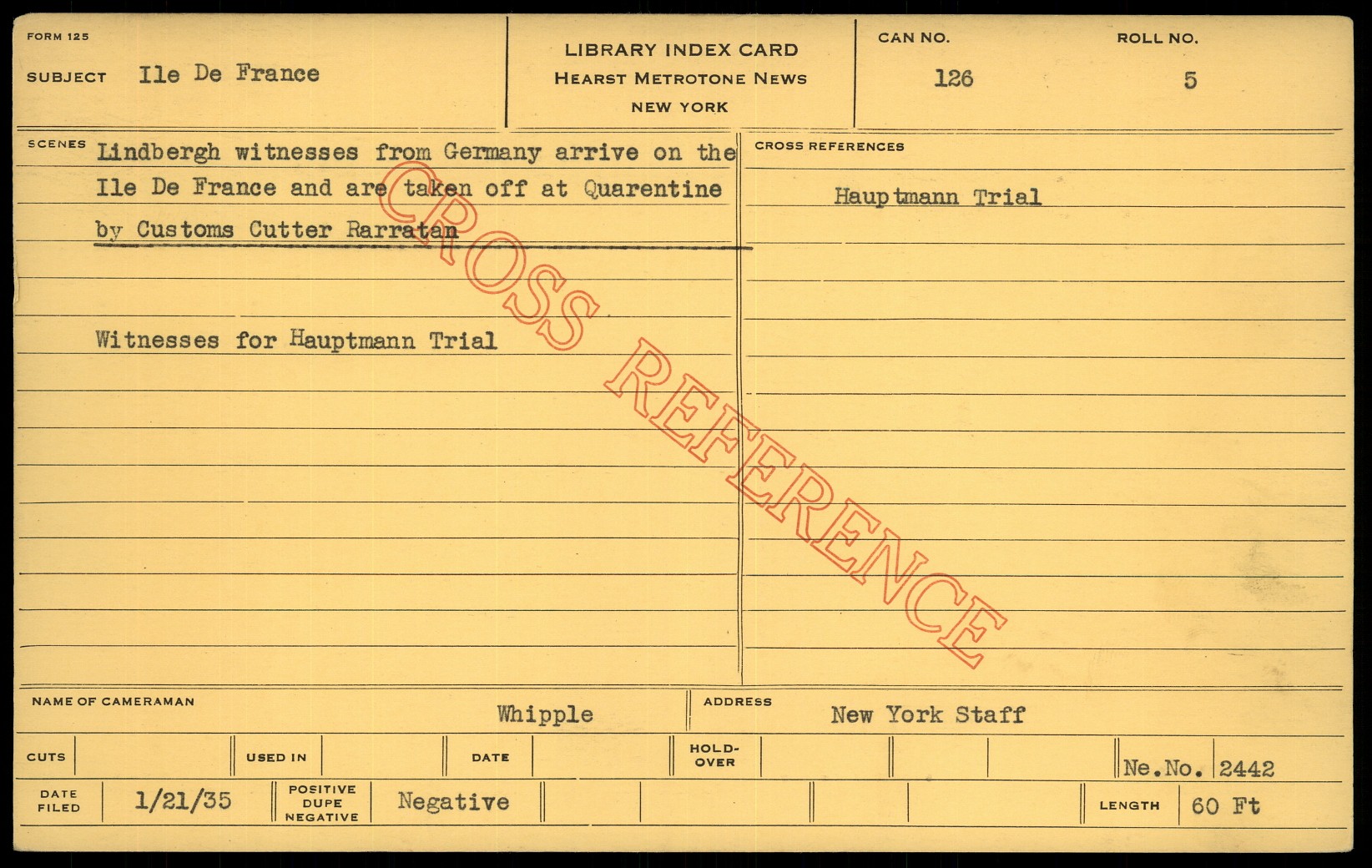 FORM 125

SUBJECT Ile De France

LIBRARY INDEX CARD
HEARST METROTONE NEWS
NEW YORK

CAN NO.
126

ROLL NO.
5

SCENES Lindbergh witnesses from Germany arrive on the Ile De France and are taken off at Quarentine by Customs Cutter Rarratan

Witnesses for Hauptmann Trial

CROSS REFERENCES

Hauptmann Trial

NAME OF CAMERAMAN Whipple

ADDRESS New York Staff

CUTS

USED IN

DATE

HOLD-OVER

Ne.No. 2442

DATE FILED 1/21/35

POSITIVE DUPE NEGATIVE Negative

LENGTH 60 Ft

CROSS REFERENCE